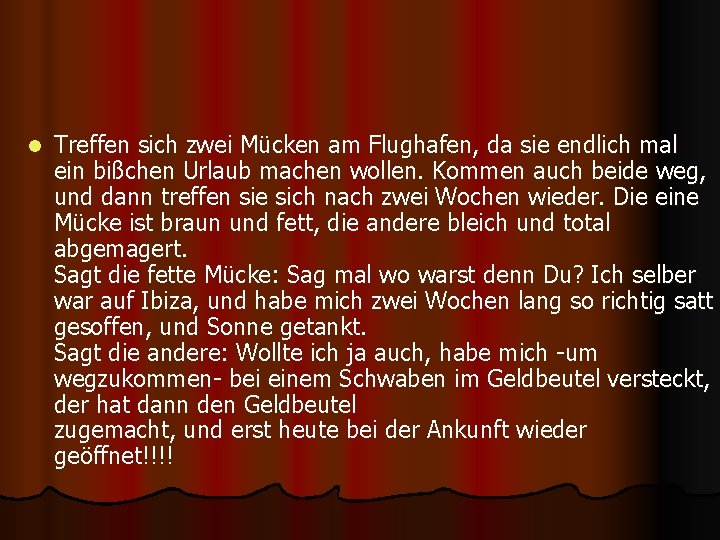 Treffen sich zwei Mücken am Flughafen, da sie endlich mal ein bißchen Urlaub machen wollen. Kommen auch beide weg, und dann treffen sie sich nach zwei Wochen wieder. Die eine Mücke ist braun und fett, die andere bleich und total abgemagert.
Sagt die fette Mücke: Sag mal wo warst denn Du? Ich selber war auf Ibiza, und habe mich zwei Wochen lang so richtig satt gesoffen, und Sonne getankt.
Sagt die andere: Wollte ich ja auch, habe mich -um wegzukommen- bei einem Schwaben im Geldbeutel versteckt, der hat dann den Geldbeutel
zugemacht, und erst heute bei der Ankunft wieder geöffnet!!!!